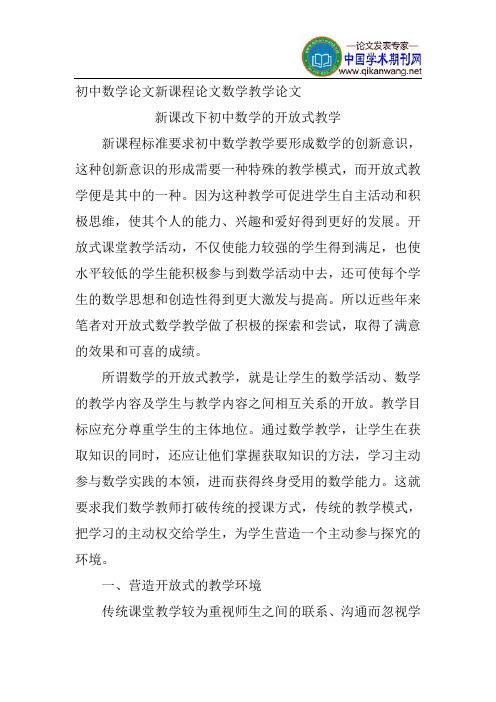 —论文发表专家—
中国学术期刊网
www.qikanwang.net

初中数学论文新课程论文数学教学论文

新课改下初中数学的开放式教学

新课程标准要求初中数学教学要形成数学的创新意识，这种创新意识的形成需要一种特殊的教学模式，而开放式教学便是其中的一种。因为这种教学可促进学生自主活动和积极思维，使其个人的能力、兴趣和爱好得到更好的发展。开放式课堂教学活动，不仅使能力较强的学生得到满足，也使水平较低的学生能积极参与到数学活动中去，还可使每个学生的数学思想和创造性得到更大激发与提高。所以近些年来笔者对开放式数学教学做了积极的探索和尝试，取得了满意的效果和可喜的成绩。

所谓数学的开放式教学，就是让学生的数学活动、数学的教学内容及学生与教学内容之间相互关系的开放。教学目标应充分尊重学生的主体地位。通过数学教学，让学生在获取知识的同时，还应让他们掌握获取知识的方法，学习主动参与数学实践的本领，进而获得终身受用的数学能力。这就要求我们数学教师打破传统的授课方式，传统的教学模式，把学习的主动权交给学生，为学生营造一个主动参与探究的环境。

一、营造开放式的教学环境

传统课堂教学较为重视师生之间的联系、沟通而忽视学